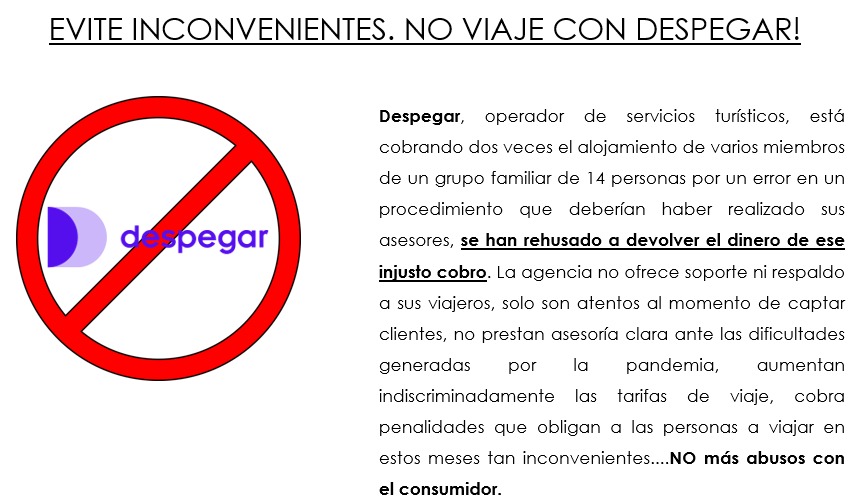 EVITE INCONVENIENTES. NO VIAJE CON DESPEGAR!

despegar

Despegar, operador de servicios turísticos, está cobrando dos veces el alojamiento de varios miembros de un grupo familiar de 14 personas por un error en un procedimiento que deberían haber realizado sus asesores, se han rehusado a devolver el dinero de ese injusto cobro. La agencia no ofrece soporte ni respaldo a sus viajeros, solo son atentos al momento de captar clientes, no prestan asesoría clara ante las dificultades generadas por la pandemia, aumentan indiscriminadamente las tarifas de viaje, cobra penalidades que obligan a las personas a viajar en estos meses tan inconvenientes....NO más abusos con el consumidor.